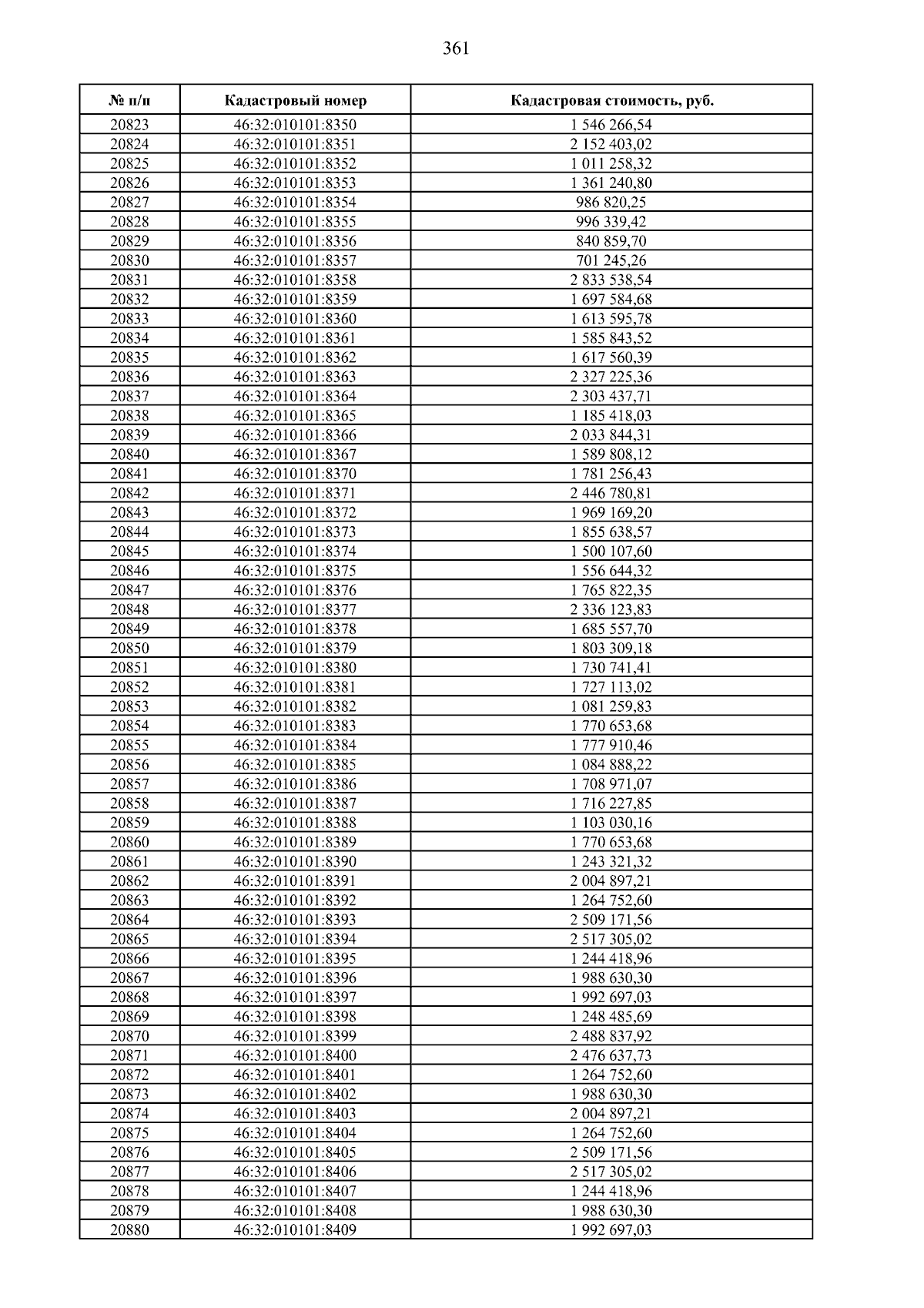 361

| № п/п | Кадастровый номер | Кадастровая стоимость, руб. |
|---|---|---|
| 20823 | 46:32:010101:8350 | 1 546 266,54 |
| 20824 | 46:32:010101:8351 | 2 152 403,02 |
| 20825 | 46:32:010101:8352 | 1 011 258,32 |
| 20826 | 46:32:010101:8353 | 1 361 240,80 |
| 20827 | 46:32:010101:8354 | 986 820,25 |
| 20828 | 46:32:010101:8355 | 996 339,42 |
| 20829 | 46:32:010101:8356 | 840 859,70 |
| 20830 | 46:32:010101:8357 | 701 245,26 |
| 20831 | 46:32:010101:8358 | 2 833 538,54 |
| 20832 | 46:32:010101:8359 | 1 697 584,68 |
| 20833 | 46:32:010101:8360 | 1 613 595,78 |
| 20834 | 46:32:010101:8361 | 1 585 843,52 |
| 20835 | 46:32:010101:8362 | 1 617 560,39 |
| 20836 | 46:32:010101:8363 | 2 327 225,36 |
| 20837 | 46:32:010101:8364 | 2 303 437,71 |
| 20838 | 46:32:010101:8365 | 1 185 418,03 |
| 20839 | 46:32:010101:8366 | 2 033 844,31 |
| 20840 | 46:32:010101:8367 | 1 589 808,12 |
| 20841 | 46:32:010101:8370 | 1 781 256,43 |
| 20842 | 46:32:010101:8371 | 2 446 780,81 |
| 20843 | 46:32:010101:8372 | 1 969 169,20 |
| 20844 | 46:32:010101:8373 | 1 855 638,57 |
| 20845 | 46:32:010101:8374 | 1 500 107,60 |
| 20846 | 46:32:010101:8375 | 1 556 644,32 |
| 20847 | 46:32:010101:8376 | 1 765 822,35 |
| 20848 | 46:32:010101:8377 | 2 336 123,83 |
| 20849 | 46:32:010101:8378 | 1 685 557,70 |
| 20850 | 46:32:010101:8379 | 1 803 309,18 |
| 20851 | 46:32:010101:8380 | 1 730 741,41 |
| 20852 | 46:32:010101:8381 | 1 727 113,02 |
| 20853 | 46:32:010101:8382 | 1 081 259,83 |
| 20854 | 46:32:010101:8383 | 1 770 653,68 |
| 20855 | 46:32:010101:8384 | 1 777 910,46 |
| 20856 | 46:32:010101:8385 | 1 084 888,22 |
| 20857 | 46:32:010101:8386 | 1 708 971,07 |
| 20858 | 46:32:010101:8387 | 1 716 227,85 |
| 20859 | 46:32:010101:8388 | 1 103 030,16 |
| 20860 | 46:32:010101:8389 | 1 770 653,68 |
| 20861 | 46:32:010101:8390 | 1 243 321,32 |
| 20862 | 46:32:010101:8391 | 2 004 897,21 |
| 20863 | 46:32:010101:8392 | 1 264 752,60 |
| 20864 | 46:32:010101:8393 | 2 509 171,56 |
| 20865 | 46:32:010101:8394 | 2 517 305,02 |
| 20866 | 46:32:010101:8395 | 1 244 418,96 |
| 20867 | 46:32:010101:8396 | 1 988 630,30 |
| 20868 | 46:32:010101:8397 | 1 992 697,03 |
| 20869 | 46:32:010101:8398 | 1 248 485,69 |
| 20870 | 46:32:010101:8399 | 2 488 837,92 |
| 20871 | 46:32:010101:8400 | 2 476 637,73 |
| 20872 | 46:32:010101:8401 | 1 264 752,60 |
| 20873 | 46:32:010101:8402 | 1 988 630,30 |
| 20874 | 46:32:010101:8403 | 2 004 897,21 |
| 20875 | 46:32:010101:8404 | 1 264 752,60 |
| 20876 | 46:32:010101:8405 | 2 509 171,56 |
| 20877 | 46:32:010101:8406 | 2 517 305,02 |
| 20878 | 46:32:010101:8407 | 1 244 418,96 |
| 20879 | 46:32:010101:8408 | 1 988 630,30 |
| 20880 | 46:32:010101:8409 | 1 992 697,03 |